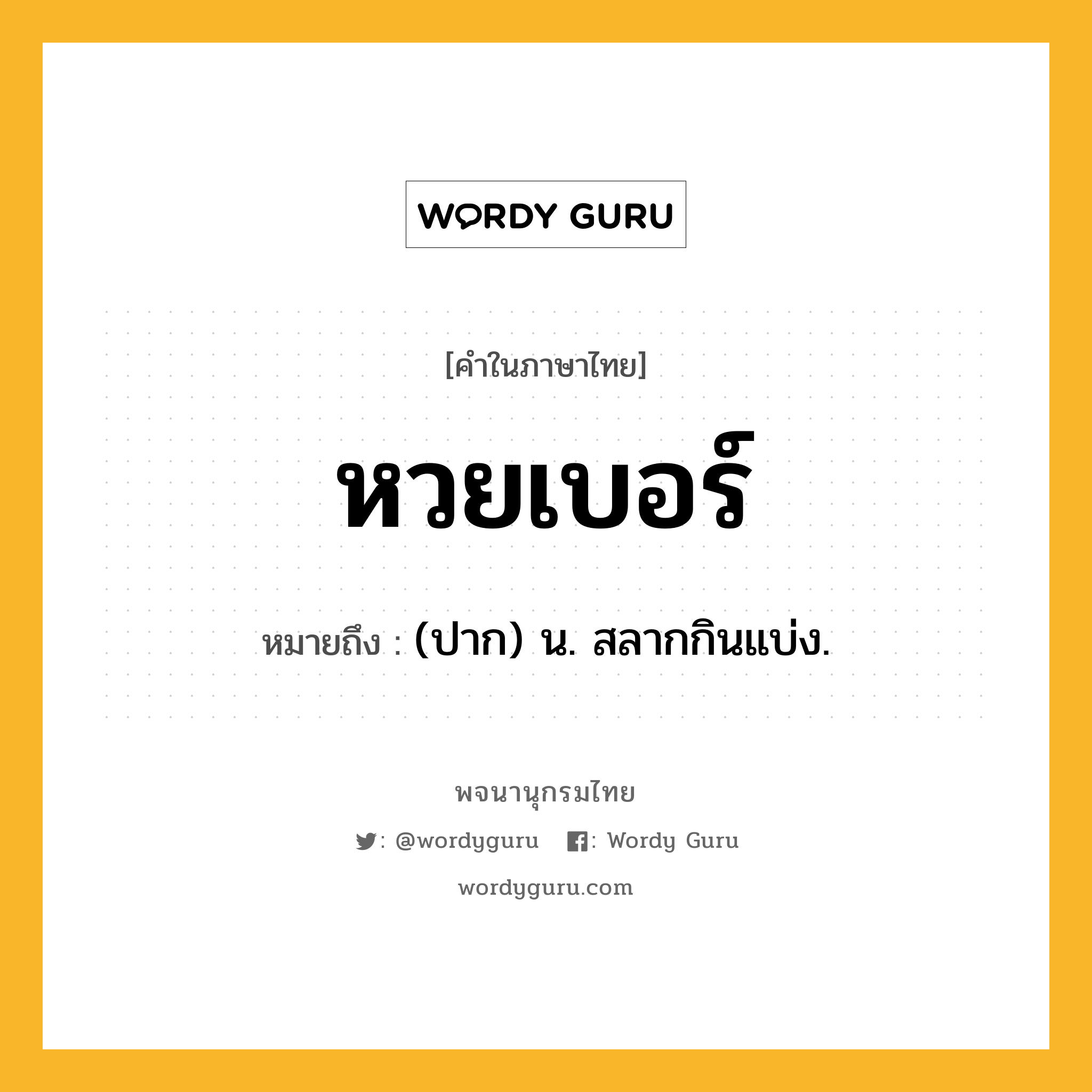 WORDY GURU

[คำในภาษาไทย]

หวยเบอร์

หมายถึง : (ปาก) น. สลากกินแบ่ง.

พจนานุกรมไทย

: @wordyguru : Wordy Guru

wordyguru.com